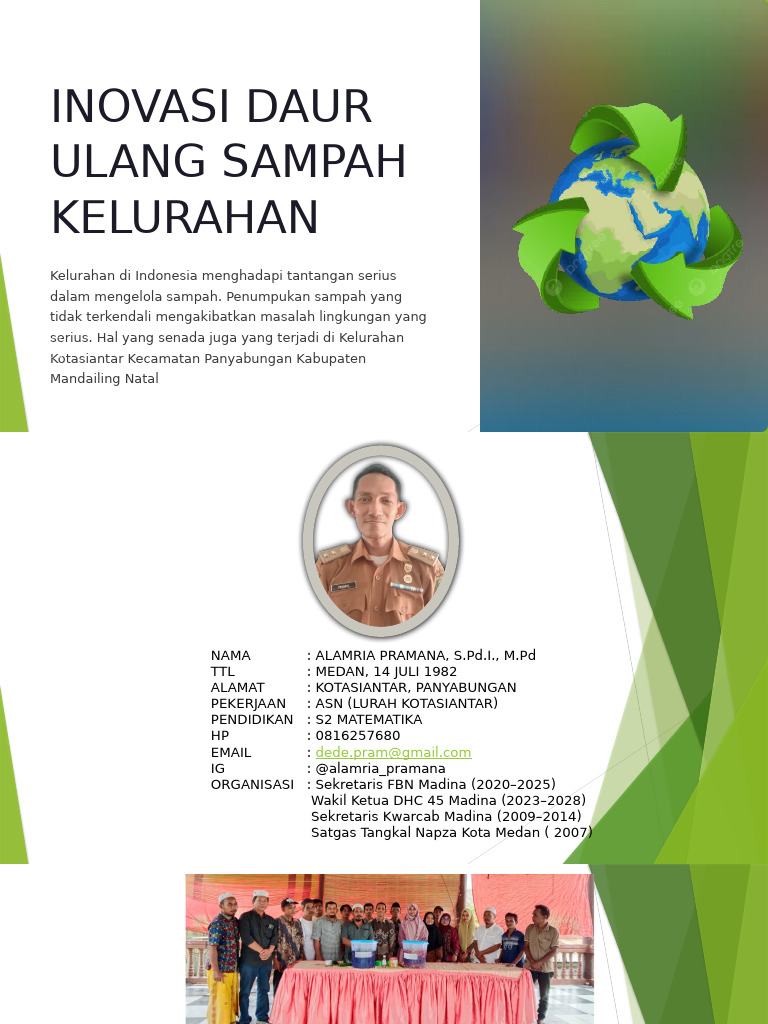 INOVASI DAUR ULANG SAMPAH KELURAHAN

Kelurahan di Indonesia menghadapi tantangan serius dalam mengelola sampah. Penumpukan sampah yang tidak terkendali mengakibatkan masalah lingkungan yang serius. Hal yang senada juga yang terjadi di Kelurahan Kotasiantar Kecamatan Panyabungan Kabupaten Mandailing Natal

NAMA : ALAMRIA PRAMANA, S.Pd.I., M.Pd
TTL : MEDAN, 14 JULI 1982
ALAMAT : KOTASIANTAR, PANYABUNGAN
PEKERJAAN : ASN (LURAH KOTASIANTAR)
PENDIDIKAN : S2 MATEMATIKA
HP : 0816257680
EMAIL : dede.pram@gmail.com
IG : @alamria_pramana
ORGANISASI : Sekretaris FBN Madina (2020–2025)
Wakil Ketua DHC 45 Madina (2023–2028)
Sekretaris Kwarcab Madina (2009–2014)
Satgas Tangkal Napza Kota Medan ( 2007)